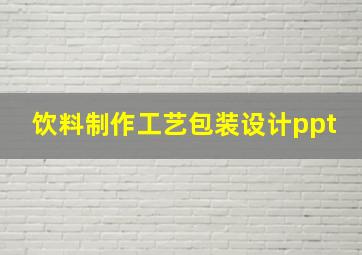 饮料制作工艺包装设计ppt